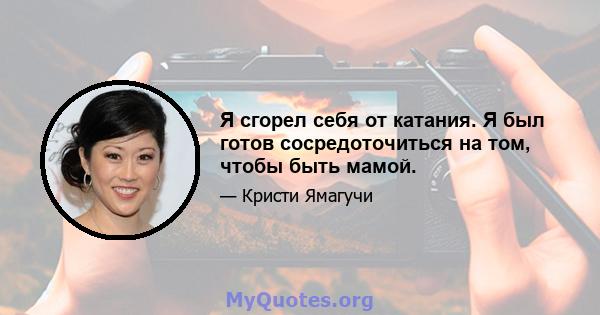 Я сгорел себя от катания. Я был готов сосредоточиться на том, чтобы быть мамой.

— Кристи Ямагучи

MyQuotes.org